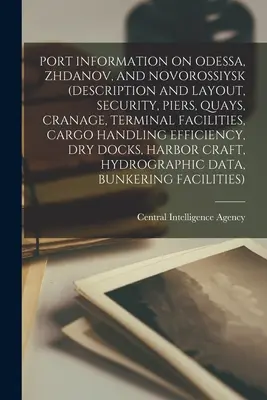 PORT INFORMATION ON ODESSA, ZHDANOV, AND NOVOROSSIYSK (DESCRIPTION AND LAYOUT, SECURITY, PIERS, QUAYS, CRANAGE, TERMINAL FACILITIES, CARGO HANDLING EFFICIENCY, DRY DOCKS, HARBOR CRAFT, HYDROGRAPHIC DATA, BUNKERING FACILITIES)

Central Intelligence Agency